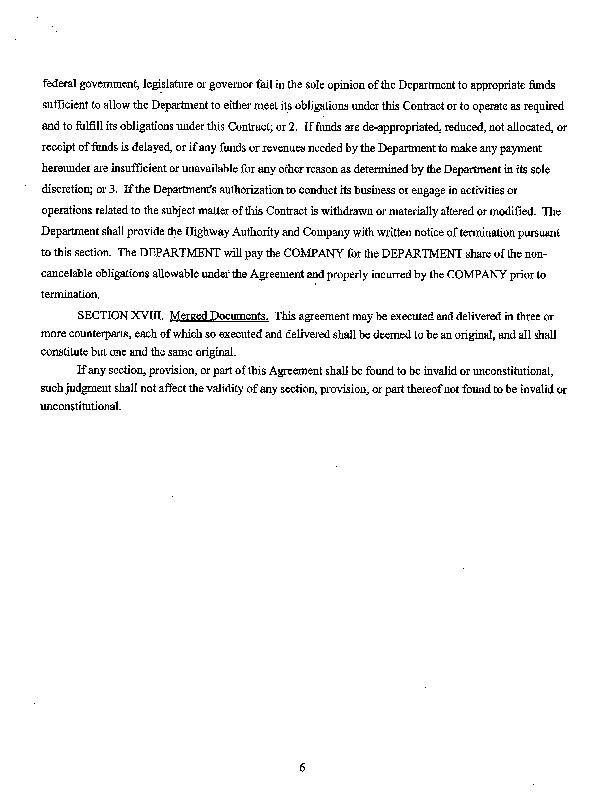 federal government, legislature or governor fail in the sole opinion of the Department to appropriate funds sufficient to allow the Department to either meet its obligations under this Contract or to operate as required and to fulfill its obligations under this Contract; or 2. If funds are de-appropriated, reduced, not allocated, or receipt of funds is delayed, or if any funds or revenues needed by the Department to make any payment hereunder are insufficient or unavailable for any other reason as determined by the Department in its sole discretion; or 3. If the Department's authorization to conduct its business or engage in activities or operations related to the subject matter of this Contract is withdrawn or materially altered or modified. The Department shall provide the Highway Authority and Company with written notice of termination pursuant to this section. The DEPARTMENT will pay the COMPANY for the DEPARTMENT share of the non-cancelable obligations allowable under the Agreement and properly incurred by the COMPANY prior to termination.

SECTION XVIII. Merged Documents. This agreement may be executed and delivered in three or more counterparts, each of which so executed and delivered shall be deemed to be an original, and all shall constitute but one and the same original.

If any section, provision, or part of this Agreement shall be found to be invalid or unconstitutional, such judgment shall not affect the validity of any section, provision, or part thereof not found to be invalid or unconstitutional.

6